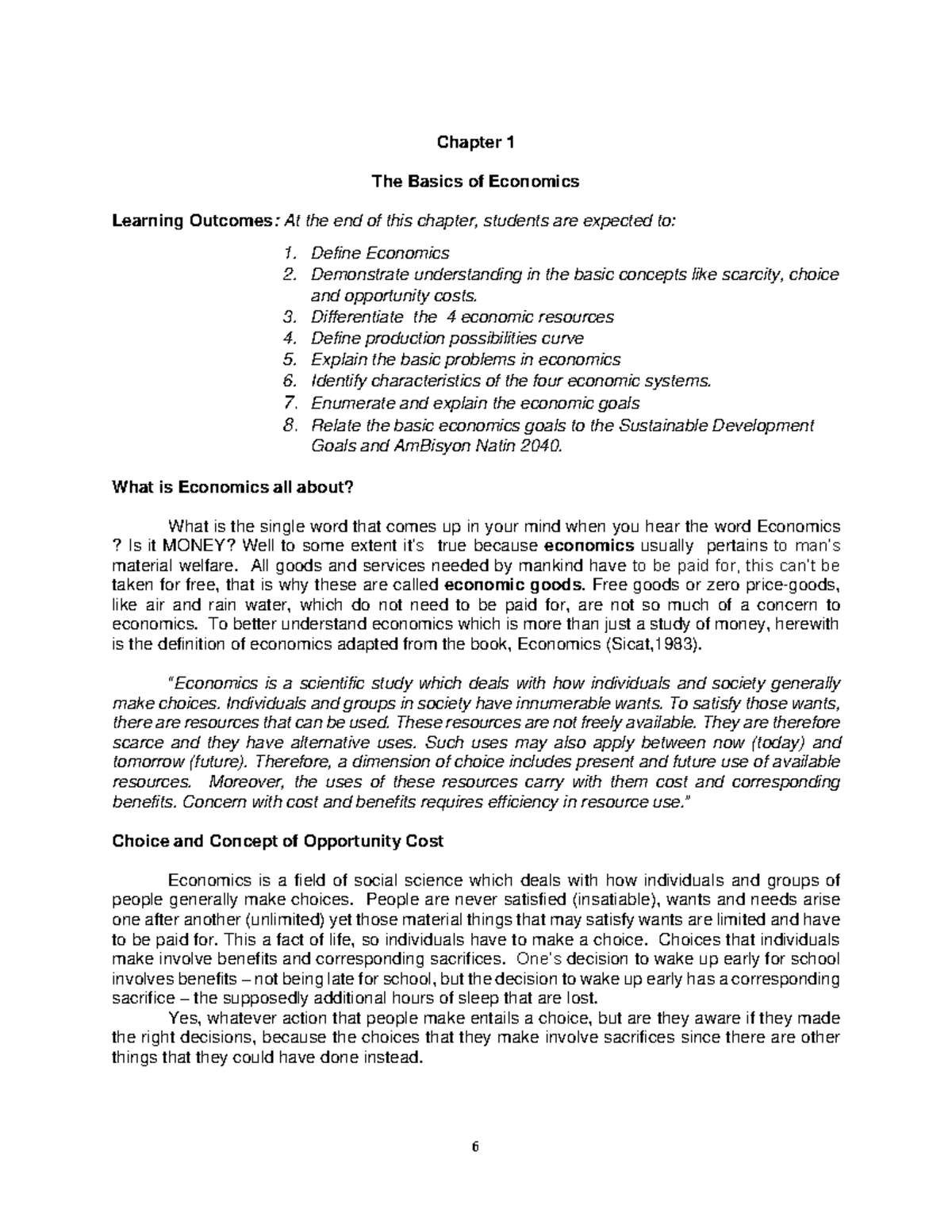 Chapter 1

The Basics of Economics

Learning Outcomes: At the end of this chapter, students are expected to:

1. Define Economics
2. Demonstrate understanding in the basic concepts like scarcity, choice and opportunity costs.
3. Differentiate the 4 economic resources
4. Define production possibilities curve
5. Explain the basic problems in economics
6. Identify characteristics of the four economic systems.
7. Enumerate and explain the economic goals
8. Relate the basic economics goals to the Sustainable Development Goals and AmBisyon Natin 2040.

What is Economics all about?

What is the single word that comes up in your mind when you hear the word Economics ? Is it MONEY? Well to some extent it's true because economics usually pertains to man's material welfare. All goods and services needed by mankind have to be paid for, this can't be taken for free, that is why these are called economic goods. Free goods or zero price-goods, like air and rain water, which do not need to be paid for, are not so much of a concern to economics. To better understand economics which is more than just a study of money, herewith is the definition of economics adapted from the book, Economics (Sicat,1983).

"Economics is a scientific study which deals with how individuals and society generally make choices. Individuals and groups in society have innumerable wants. To satisfy those wants, there are resources that can be used. These resources are not freely available. They are therefore scarce and they have alternative uses. Such uses may also apply between now (today) and tomorrow (future). Therefore, a dimension of choice includes present and future use of available resources. Moreover, the uses of these resources carry with them cost and corresponding benefits. Concern with cost and benefits requires efficiency in resource use."

Choice and Concept of Opportunity Cost

Economics is a field of social science which deals with how individuals and groups of people generally make choices. People are never satisfied (insatiable), wants and needs arise one after another (unlimited) yet those material things that may satisfy wants are limited and have to be paid for. This a fact of life, so individuals have to make a choice. Choices that individuals make involve benefits and corresponding sacrifices. One's decision to wake up early for school involves benefits – not being late for school, but the decision to wake up early has a corresponding sacrifice – the supposedly additional hours of sleep that are lost.

Yes, whatever action that people make entails a choice, but are they aware if they made the right decisions, because the choices that they make involve sacrifices since there are other things that they could have done instead.

6